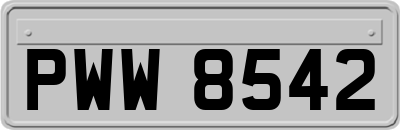 PWW 8542